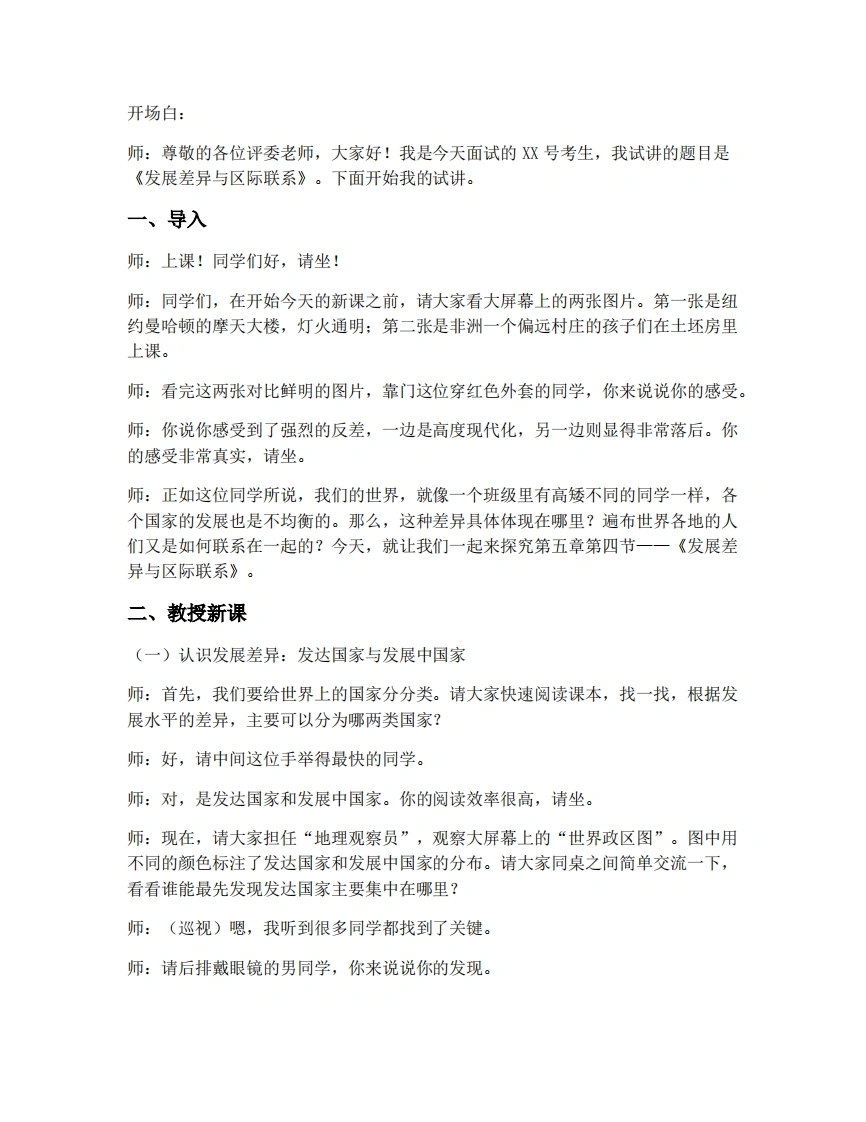 开场白：

师：尊敬的各位评委老师，大家好！我是今天面试的XX号考生，我试讲的题目是《发展差异与区际联系》。下面开始我的试讲。

一、导入

师：上课！同学们好，请坐！

师：同学们，在开始今天的新课之前，请大家看大屏幕上的两张图片。第一张是纽约曼哈顿的摩天大楼，灯火通明；第二张是非洲一个偏远村庄的孩子们在土坯房里上课。

师：看完这两张对比鲜明的图片，靠门这位穿红色外套的同学，你来说说你的感受。

师：你说你感受到了强烈的反差，一边是高度现代化，另一边则显得非常落后。你的感受非常真实，请坐。

师：正如这位同学所说，我们的世界，就像一个班级里有高矮不同的同学一样，各个国家的发展也是不均衡的。那么，这种差异具体体现在哪里？遍布世界各地的人们又是如何联系在一起的？今天，就让我们一起来探究第五章第四节——《发展差异与区际联系》。

二、教授新课

（一）认识发展差异：发达国家与发展中国家

师：首先，我们要给世界上的国家分分类。请大家快速阅读课本，找一找，根据发展水平的差异，主要可以分为哪两类国家？

师：好，请中间这位手举得最快的同学。

师：对，是发达国家和发展中国家。你的阅读效率很高，请坐。

师：现在，请大家担任“地理观察员”，观察大屏幕上的“世界政区图”。图中用不同的颜色标注了发达国家和发展中国家的分布。请大家同桌之间简单交流一下，看看谁能最先发现发达国家主要集中在哪里？

师：（巡视）嗯，我听到很多同学都找到了关键。

师：请后排戴眼镜的男同学，你来说说你的发现。